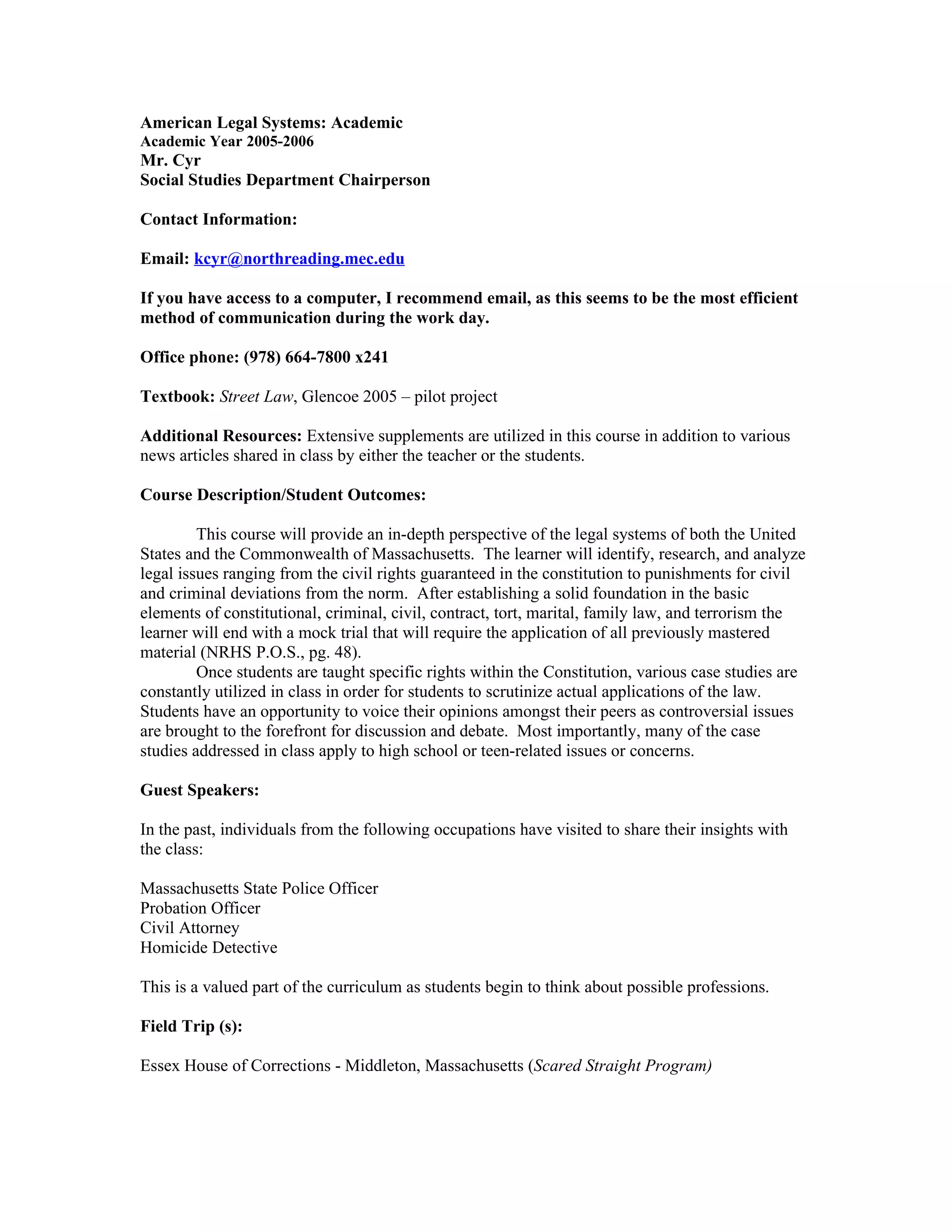 American Legal Systems: Academic
Academic Year 2005-2006
Mr. Cyr
Social Studies Department Chairperson

Contact Information:

Email: kcyr@northreading.mec.edu

If you have access to a computer, I recommend email, as this seems to be the most efficient method of communication during the work day.

Office phone: (978) 664-7800 x241

Textbook: Street Law, Glencoe 2005 – pilot project

Additional Resources: Extensive supplements are utilized in this course in addition to various news articles shared in class by either the teacher or the students.

Course Description/Student Outcomes:

This course will provide an in-depth perspective of the legal systems of both the United States and the Commonwealth of Massachusetts. The learner will identify, research, and analyze legal issues ranging from the civil rights guaranteed in the constitution to punishments for civil and criminal deviations from the norm. After establishing a solid foundation in the basic elements of constitutional, criminal, civil, contract, tort, marital, family law, and terrorism the learner will end with a mock trial that will require the application of all previously mastered material (NRHS P.O.S., pg. 48).

Once students are taught specific rights within the Constitution, various case studies are constantly utilized in class in order for students to scrutinize actual applications of the law. Students have an opportunity to voice their opinions amongst their peers as controversial issues are brought to the forefront for discussion and debate. Most importantly, many of the case studies addressed in class apply to high school or teen-related issues or concerns.

Guest Speakers:

In the past, individuals from the following occupations have visited to share their insights with the class:

Massachusetts State Police Officer
Probation Officer
Civil Attorney
Homicide Detective

This is a valued part of the curriculum as students begin to think about possible professions.

Field Trip (s):

Essex House of Corrections - Middleton, Massachusetts (Scared Straight Program)